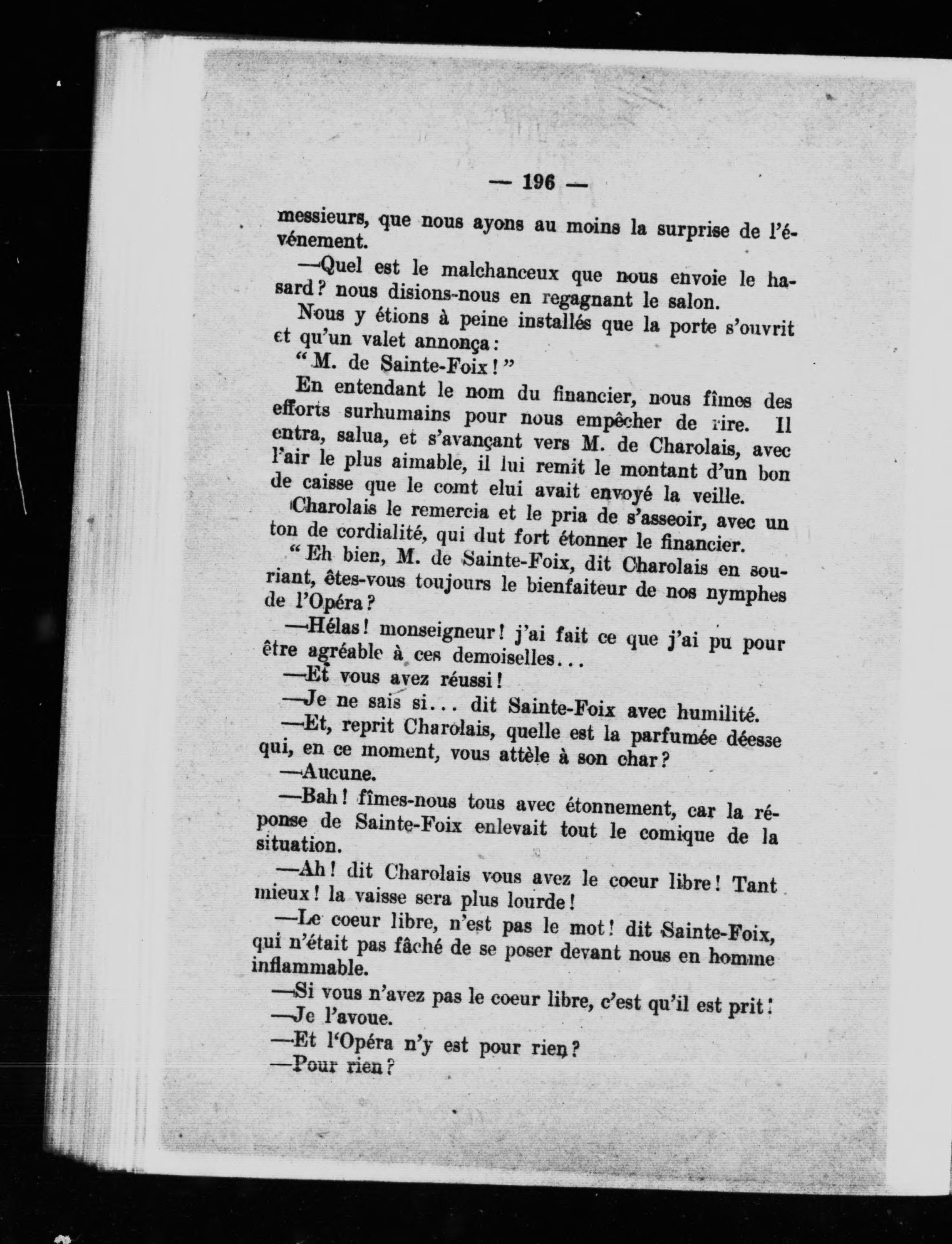 — 196 —

messieurs, que nous ayons au moins la surprise de l'événement.

—Quel est le malchanceux que nous envoie le hasard? nous disions-nous en regagnant le salon.

Nous y étions à peine installés que la porte s'ouvrit et qu'un valet annonça:

"M. de Sainte-Foix!"

En entendant le nom du financier, nous fîmes des efforts surhumains pour nous empêcher de rire. Il entra, salua, et s'avançant vers M. de Charolais, avec l'air le plus aimable, il lui remit le montant d'un bon de caisse que le comt elui avait envoyé la veille.

Charolais le remercia et le pria de s'asseoir, avec un ton de cordialité, qui dut fort étonner le financier.

"Eh bien, M. de Sainte-Foix, dit Charolais en souriant, êtes-vous toujours le bienfaiteur de nos nymphes de l'Opéra?

—Hélas! monseigneur! j'ai fait ce que j'ai pu pour être agréable à ces demoiselles...

—Et vous avez réussi!

—Je ne sais si... dit Sainte-Foix avec humilité.

—Et, reprit Charolais, quelle est la parfumée déesse qui, en ce moment, vous attèle à son char?

—Aucune.

—Bah! fîmes-nous tous avec étonnement, car la réponse de Sainte-Foix enlevait tout le comique de la situation.

—Ah! dit Charolais vous avez le coeur libre! Tant mieux! la vaisse sera plus lourde!

—Le coeur libre, n'est pas le mot! dit Sainte-Foix, qui n'était pas fâché de se poser devant nous en homme inflammable.

—Si vous n'avez pas le coeur libre, c'est qu'il est prit!

—Je l'avoue.

—Et l'Opéra n'y est pour rien?

—Pour rien?